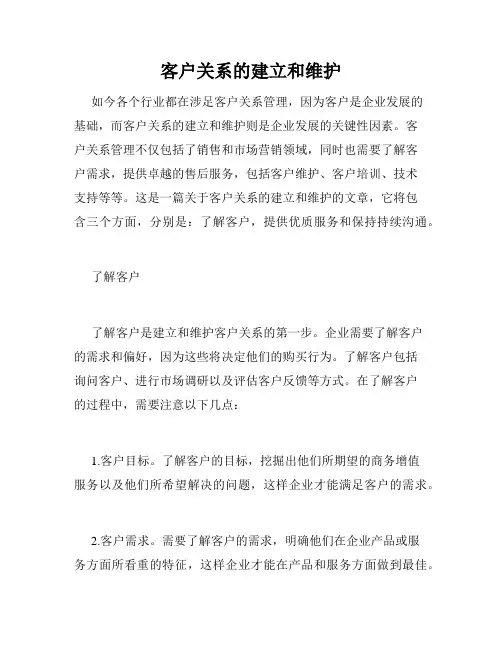 客户关系的建立和维护

如今各个行业都在涉足客户关系管理，因为客户是企业发展的基础，而客户关系的建立和维护则是企业发展的关键性因素。客户关系管理不仅包括了销售和市场营销领域，同时也需要了解客户需求，提供卓越的售后服务，包括客户维护、客户培训、技术支持等等。这是一篇关于客户关系的建立和维护的文章，它将包含三个方面，分别是：了解客户，提供优质服务和保持持续沟通。

了解客户

了解客户是建立和维护客户关系的第一步。企业需要了解客户的需求和偏好，因为这些将决定他们的购买行为。了解客户包括询问客户、进行市场调研以及评估客户反馈等方式。在了解客户的过程中，需要注意以下几点：

1.客户目标。了解客户的目标，挖掘出他们所期望的商务增值服务以及他们所希望解决的问题，这样企业才能满足客户的需求。

2.客户需求。需要了解客户的需求，明确他们在企业产品或服务方面所看重的特征，这样企业才能在产品和服务方面做到最佳。